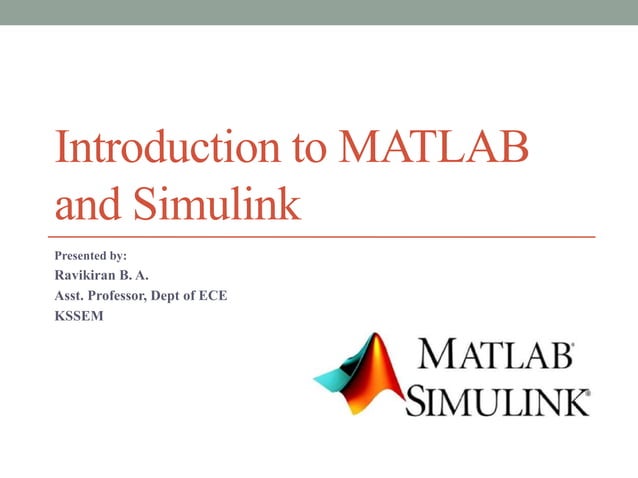 Introduction to MATLAB and Simulink

Presented by:
Ravikiran B. A.
Asst. Professor, Dept of ECE
KSSEM

MATLAB®
SIMULINK®